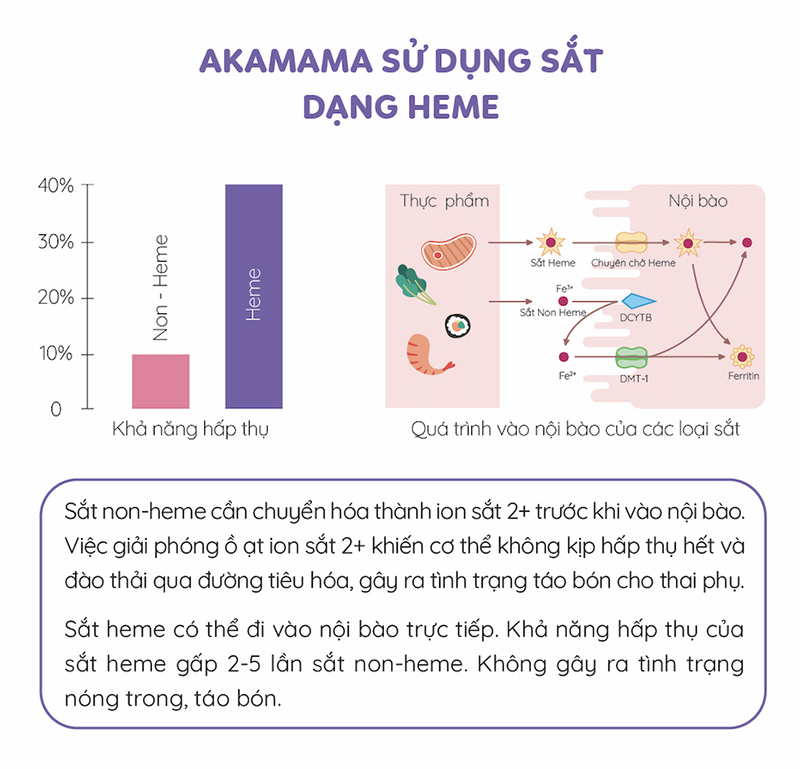 AKAMAMA SỬ DỤNG SẮT DẠNG HEME

40%
30%
20%
10%
0

Non - Heme
Heme

Khả năng hấp thụ

Thực phẩm
Nội bào
Sắt Heme
Chuyên chở Heme
$Fe^{3+}$
Sắt Non Heme
DCYTB
$Fe^{2+}$
DMT-1
Ferritin

Quá trình vào nội bào của các loại sắt

Sắt non-heme cần chuyển hóa thành ion sắt 2+ trước khi vào nội bào. Việc giải phóng ồ ạt ion sắt 2+ khiến cơ thể không kịp hấp thụ hết và đào thải qua đường tiêu hóa, gây ra tình trạng táo bón cho thai phụ.

Sắt heme có thể đi vào nội bào trực tiếp. Khả năng hấp thụ của sắt heme gấp 2-5 lần sắt non-heme. Không gây ra tình trạng nóng trong, táo bón.